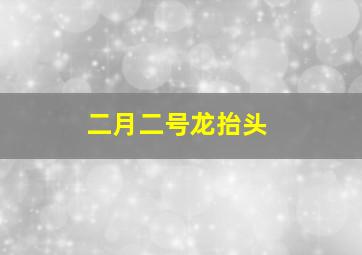 二月二号龙抬头